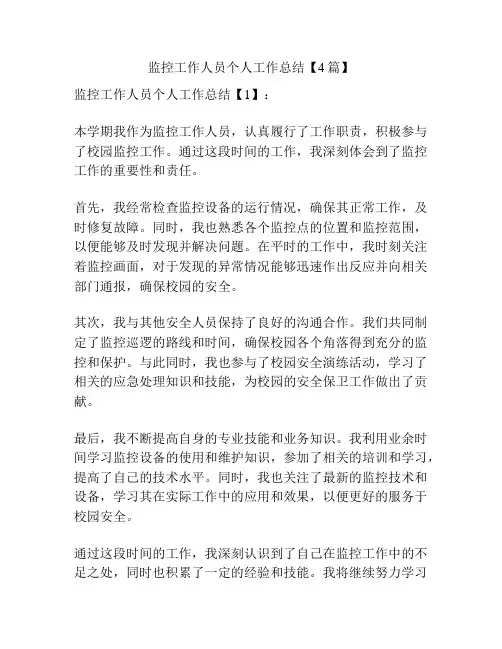 监控工作人员个人工作总结【4篇】

监控工作人员个人工作总结【1】：

本学期我作为监控工作人员，认真履行了工作职责，积极参与了校园监控工作。通过这段时间的工作，我深刻体会到了监控工作的重要性和责任。

首先，我经常检查监控设备的运行情况，确保其正常工作，及时修复故障。同时，我也熟悉各个监控点的位置和监控范围，以便能够及时发现并解决问题。在平时的工作中，我时刻关注着监控画面，对于发现的异常情况能够迅速作出反应并向相关部门通报，确保校园的安全。

其次，我与其他安全人员保持了良好的沟通合作。我们共同制定了监控巡逻的路线和时间，确保校园各个角落得到充分的监控和保护。与此同时，我也参与了校园安全演练活动，学习了相关的应急处理知识和技能，为校园的安全保卫工作做出了贡献。

最后，我不断提高自身的专业技能和业务知识。我利用业余时间学习监控设备的使用和维护知识，参加了相关的培训和学习，提高了自己的技术水平。同时，我也关注了最新的监控技术和设备，学习其在实际工作中的应用和效果，以便更好的服务于校园安全。

通过这段时间的工作，我深刻认识到了自己在监控工作中的不足之处，同时也积累了一定的经验和技能。我将继续努力学习